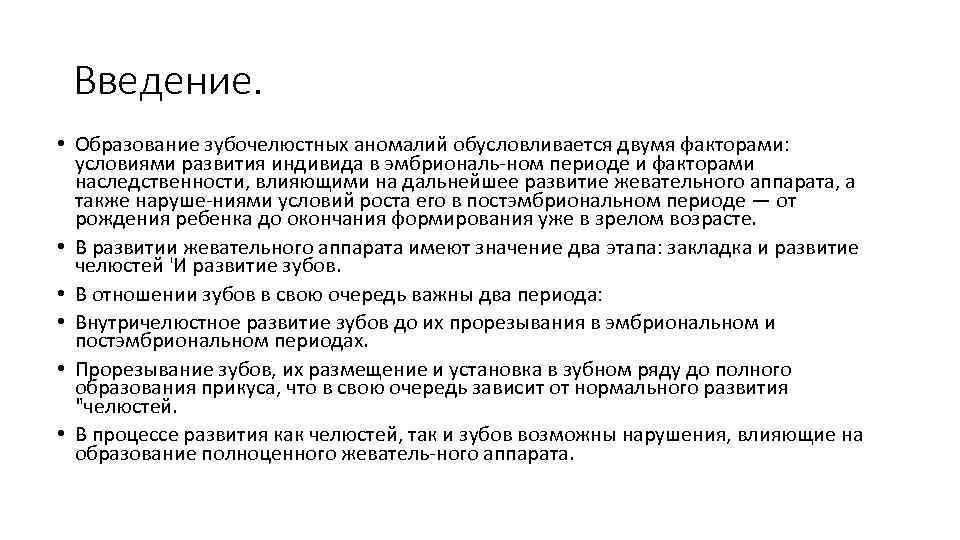 Введение.

• Образование зубочелюстных аномалий обусловливается двумя факторами: условиями развития индивида в эмбриональ-ном периоде и факторами наследственности, влияющими на дальнейшее развитие жевательного аппарата, а также наруше-ниями условий роста его в постэмбриональном периоде — от рождения ребенка до окончания формирования уже в зрелом возрасте.
• В развитии жевательного аппарата имеют значение два этапа: закладка и развитие челюстей 'И развитие зубов.
• В отношении зубов в свою очередь важны два периода:
• Внутричелюстное развитие зубов до их прорезывания в эмбриональном и постэмбриональном периодах.
• Прорезывание зубов, их размещение и установка в зубном ряду до полного образования прикуса, что в свою очередь зависит от нормального развития "челюстей.
• В процессе развития как челюстей, так и зубов возможны нарушения, влияющие на образование полноценного жеватель-ного аппарата.